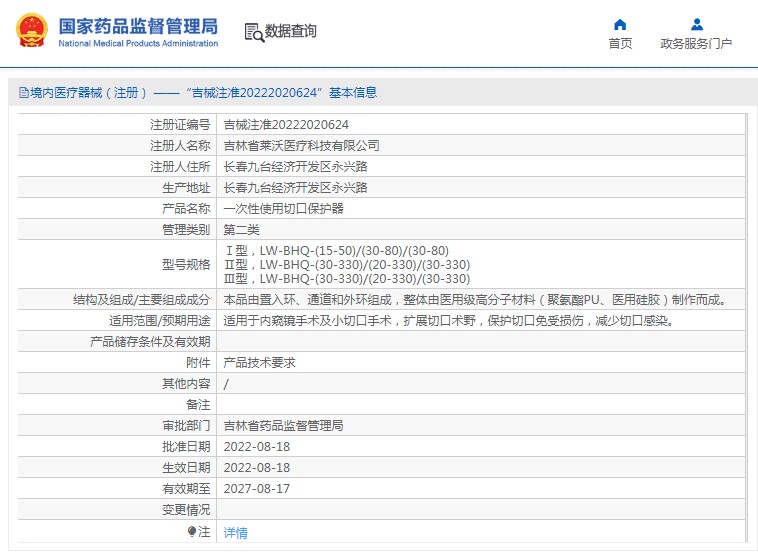 国家药品监督管理局
National Medical Products Administration

数据查询

首页

政务服务门户

境内医疗器械（注册）——“吉械注准20222020624”基本信息

| 注册证编号 | 吉械注准20222020624 |
|---|---|
| 注册人名称 | 吉林省莱沃医疗科技有限公司 |
| 注册人住所 | 长春九台经济开发区永兴路 |
| 生产地址 | 长春九台经济开发区永兴路 |
| 产品名称 | 一次性使用切口保护器 |
| 管理类别 | 第二类 |
| 型号规格 | Ⅰ型，LW-BHQ-(15-50)/(30-80)/(30-80) Ⅱ型，LW-BHQ-(30-330)/(20-330)/(30-330) Ⅲ型，LW-BHQ-(30-330)/(20-330)/(30-330) |
| 结构及组成/主要组成成分 | 本品由置入环、通道和外环组成，整体由医用级高分子材料（聚氨酯PU、医用硅胶）制作而成。 |
| 适用范围/预期用途 | 适用于内窥镜手术及小切口手术，扩展切口术野，保护切口免受损伤，减少切口感染。 |
| 产品储存条件及有效期 | |
| 附件 | 产品技术要求 |
| 其他内容 | / |
| 备注 | |
| 审批部门 | 吉林省药品监督管理局 |
| 批准日期 | 2022-08-18 |
| 生效日期 | 2022-08-18 |
| 有效期至 | 2027-08-17 |
| 变更情况 | |
| 注 | 详情 |